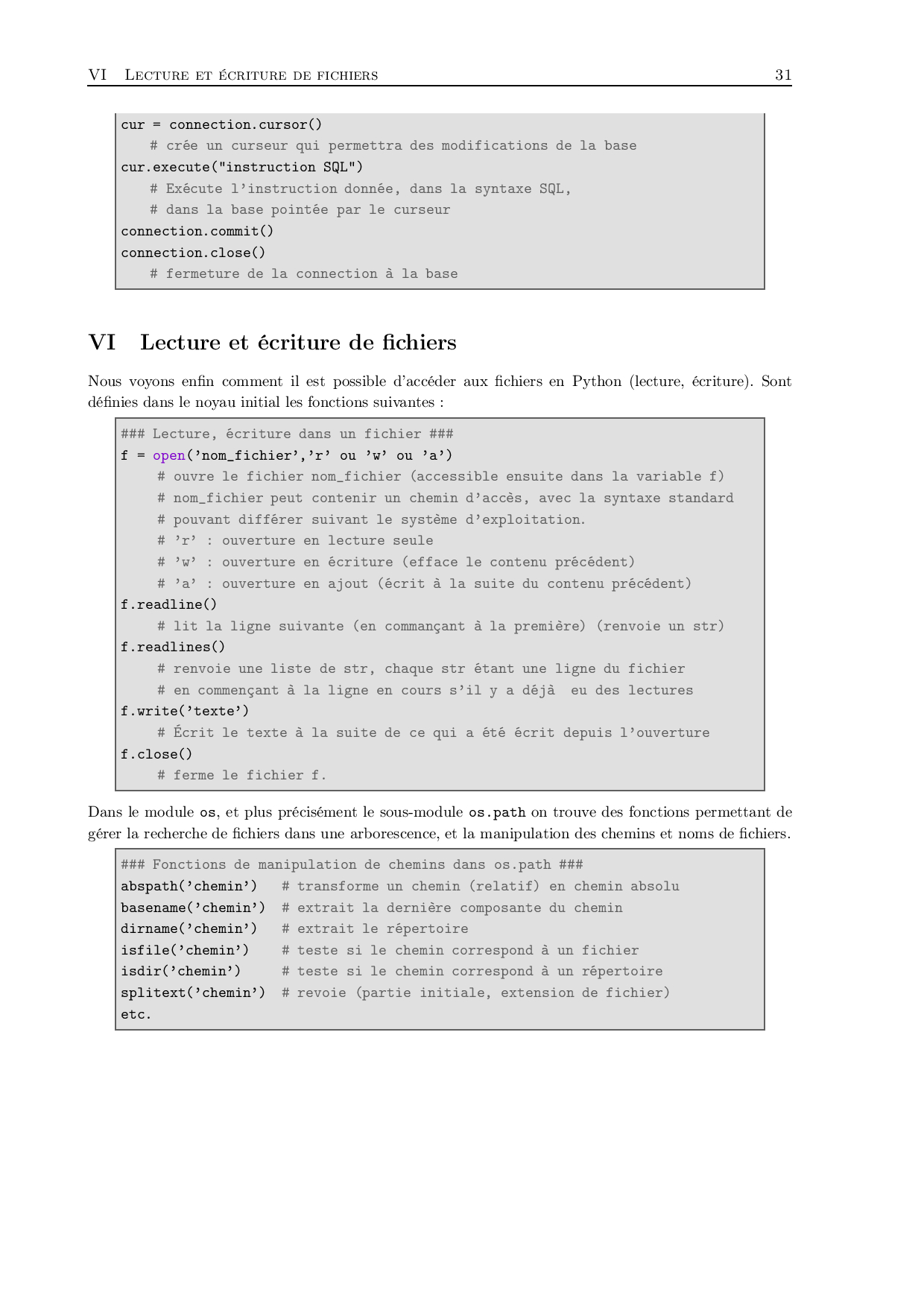 VI LECTURE ET ÉCRITURE DE FICHIERS 31

cur = connection.cursor()
    # crée un curseur qui permettra des modifications de la base
cur.execute("instruction SQL")
    # Exécute l'instruction donnée, dans la syntaxe SQL,
    # dans la base pointée par le curseur
connection.commit()
connection.close()
    # fermeture de la connection à la base

VI Lecture et écriture de fichiers

Nous voyons enfin comment il est possible d'accéder aux fichiers en Python (lecture, écriture). Sont définies dans le noyau initial les fonctions suivantes :

### Lecture, écriture dans un fichier ###
f = open('nom_fichier','r' ou 'w' ou 'a')
    # ouvre le fichier nom_fichier (accessible ensuite dans la variable f)
    # nom_fichier peut contenir un chemin d'accès, avec la syntaxe standard
    # pouvant différer suivant le système d'exploitation.
    # 'r' : ouverture en lecture seule
    # 'w' : ouverture en écriture (efface le contenu précédent)
    # 'a' : ouverture en ajout (écrit à la suite du contenu précédent)
f.readline()
    # lit la ligne suivante (en commançant à la première) (renvoie un str)
f.readlines()
    # renvoie une liste de str, chaque str étant une ligne du fichier
    # en commençant à la ligne en cours s'il y a déjà  eu des lectures
f.write('texte')
    # Écrit le texte à la suite de ce qui a été écrit depuis l'ouverture
f.close()
    # ferme le fichier f.

Dans le module os, et plus précisément le sous-module os.path on trouve des fonctions permettant de gérer la recherche de fichiers dans une arborescence, et la manipulation des chemins et noms de fichiers.

### Fonctions de manipulation de chemins dans os.path ###
abspath('chemin')   # transforme un chemin (relatif) en chemin absolu
basename('chemin')  # extrait la dernière composante du chemin
dirname('chemin')   # extrait le répertoire
isfile('chemin')    # teste si le chemin correspond à un fichier
isdir('chemin')     # teste si le chemin correspond à un répertoire
splitext('chemin')  # revoie (partie initiale, extension de fichier)
etc.